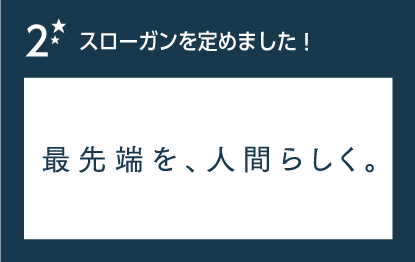 2 スローガンを定めました！

最先端を、人間らしく。